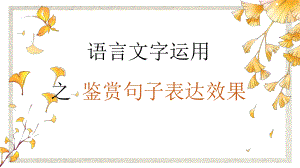 语言文字运用

之 鉴赏句子表达效果